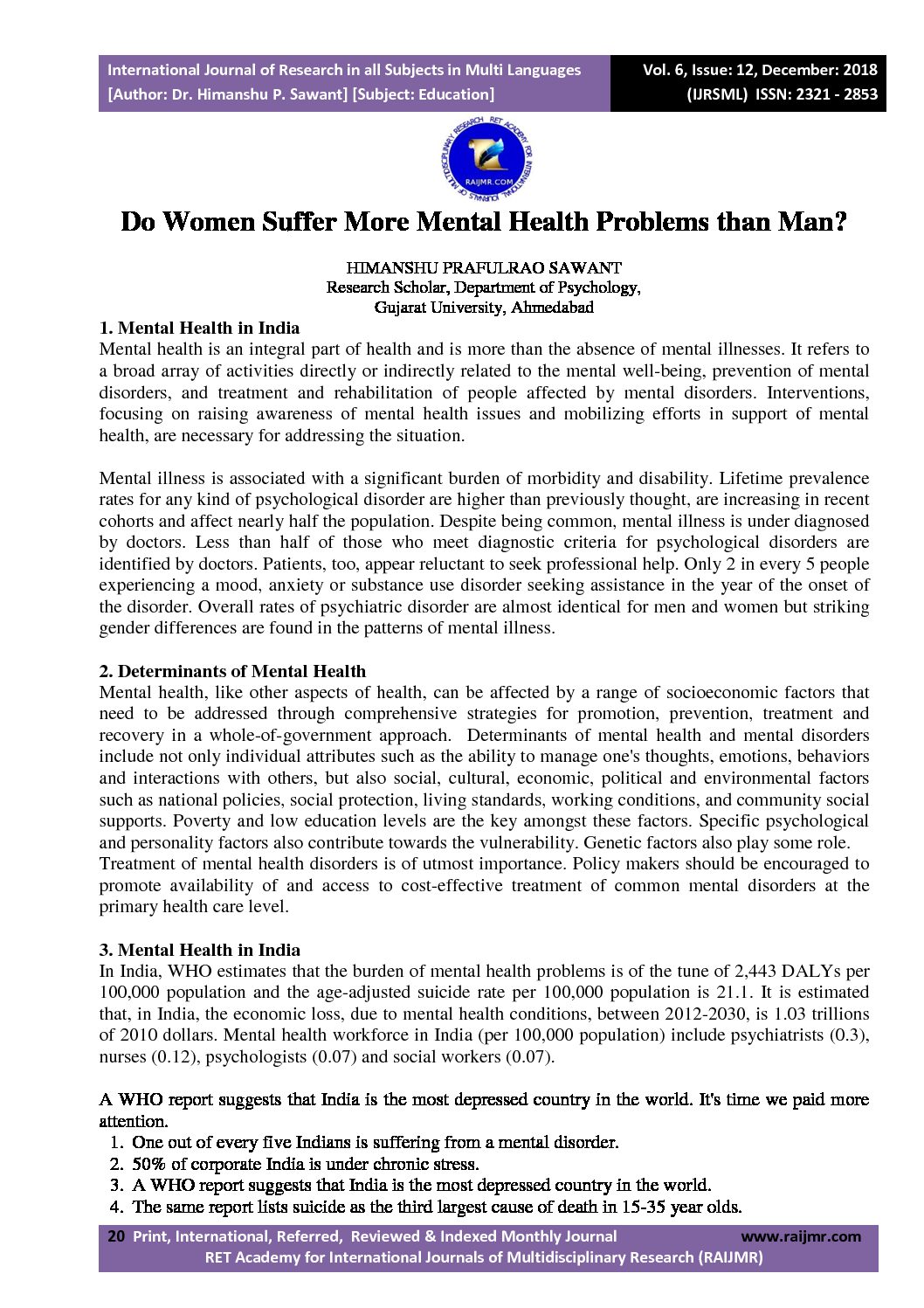 International Journal of Research in all Subjects in Multi Languages
[Author: Dr. Himanshu P. Sawant] [Subject: Education]

Vol. 6, Issue: 12, December: 2018
(IJRSML) ISSN: 2321 - 2853

RET ACADEMY FOR INTERNATIONAL JOURNALS OF MULTIDISCIPLINARY RESEARCH
RAIJMR.COM

Do Women Suffer More Mental Health Problems than Man?

HIMANSHU PRAFULRAO SAWANT
Research Scholar, Department of Psychology,
Gujarat University, Ahmedabad

1. Mental Health in India
Mental health is an integral part of health and is more than the absence of mental illnesses. It refers to a broad array of activities directly or indirectly related to the mental well-being, prevention of mental disorders, and treatment and rehabilitation of people affected by mental disorders. Interventions, focusing on raising awareness of mental health issues and mobilizing efforts in support of mental health, are necessary for addressing the situation.

Mental illness is associated with a significant burden of morbidity and disability. Lifetime prevalence rates for any kind of psychological disorder are higher than previously thought, are increasing in recent cohorts and affect nearly half the population. Despite being common, mental illness is under diagnosed by doctors. Less than half of those who meet diagnostic criteria for psychological disorders are identified by doctors. Patients, too, appear reluctant to seek professional help. Only 2 in every 5 people experiencing a mood, anxiety or substance use disorder seeking assistance in the year of the onset of the disorder. Overall rates of psychiatric disorder are almost identical for men and women but striking gender differences are found in the patterns of mental illness.

2. Determinants of Mental Health
Mental health, like other aspects of health, can be affected by a range of socioeconomic factors that need to be addressed through comprehensive strategies for promotion, prevention, treatment and recovery in a whole-of-government approach. Determinants of mental health and mental disorders include not only individual attributes such as the ability to manage one's thoughts, emotions, behaviors and interactions with others, but also social, cultural, economic, political and environmental factors such as national policies, social protection, living standards, working conditions, and community social supports. Poverty and low education levels are the key amongst these factors. Specific psychological and personality factors also contribute towards the vulnerability. Genetic factors also play some role.
Treatment of mental health disorders is of utmost importance. Policy makers should be encouraged to promote availability of and access to cost-effective treatment of common mental disorders at the primary health care level.

3. Mental Health in India
In India, WHO estimates that the burden of mental health problems is of the tune of 2,443 DALYs per 100,000 population and the age-adjusted suicide rate per 100,000 population is 21.1. It is estimated that, in India, the economic loss, due to mental health conditions, between 2012-2030, is 1.03 trillions of 2010 dollars. Mental health workforce in India (per 100,000 population) include psychiatrists (0.3), nurses (0.12), psychologists (0.07) and social workers (0.07).

A WHO report suggests that India is the most depressed country in the world. It's time we paid more attention.
1. One out of every five Indians is suffering from a mental disorder.
2. 50% of corporate India is under chronic stress.
3. A WHO report suggests that India is the most depressed country in the world.
4. The same report lists suicide as the third largest cause of death in 15-35 year olds.

20 Print, International, Referred, Reviewed & Indexed Monthly Journal www.raijmr.com
RET Academy for International Journals of Multidisciplinary Research (RAIJMR)